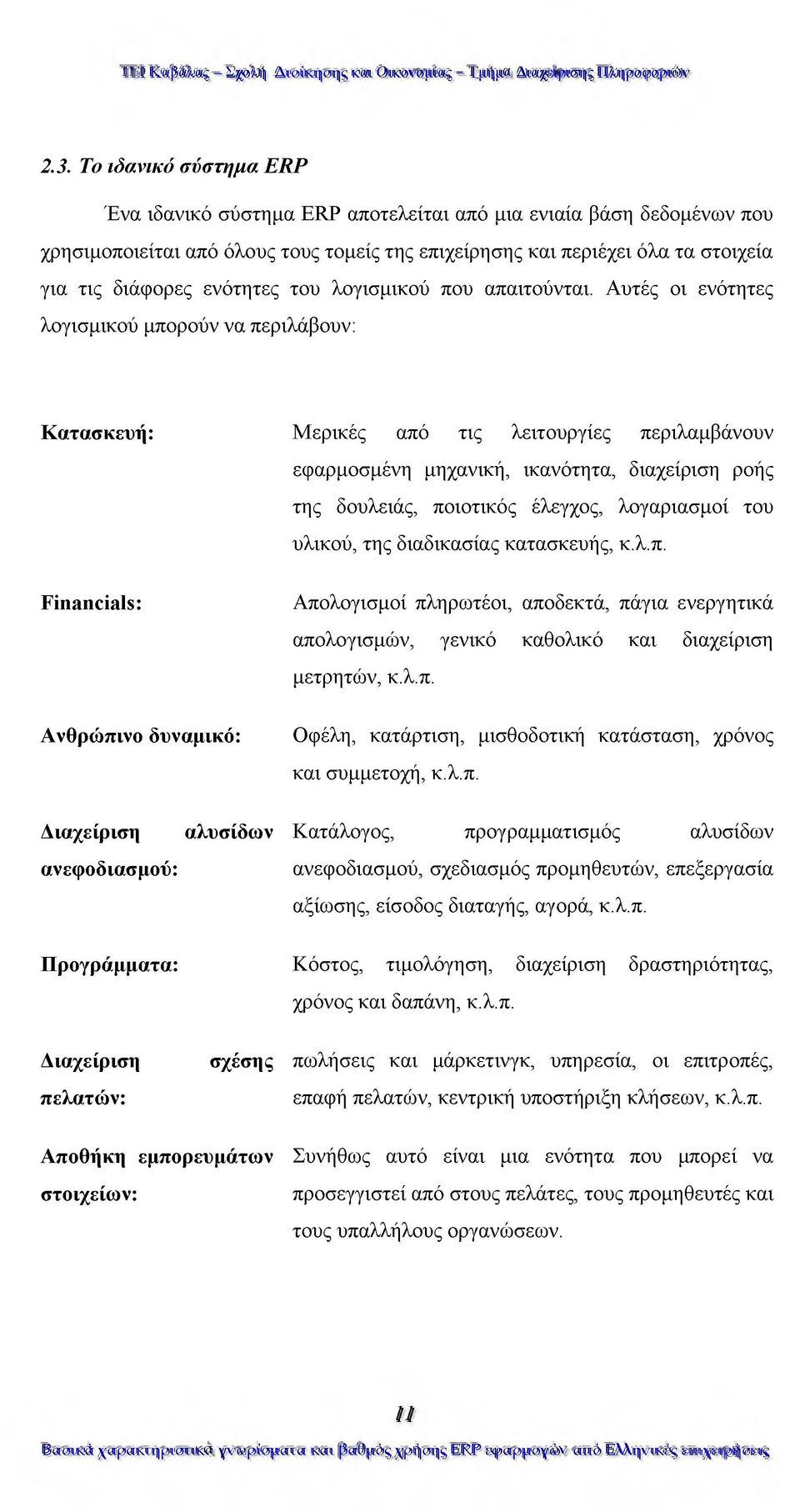 ΤΕΙ Καβάλας – Σχολή Διοίκησης και Οικονομίας – Τμήμα Διαχείρισης Πληροφοριών

2.3. Το ιδανικό σύστημα ERP

Ένα ιδανικό σύστημα ERP αποτελείται από μια ενιαία βάση δεδομένων που χρησιμοποιείται από όλους τους τομείς της επιχείρησης και περιέχει όλα τα στοιχεία για τις διάφορες ενότητες του λογισμικού που απαιτούνται. Αυτές οι ενότητες λογισμικού μπορούν να περιλάβουν:

| | |
|---|---|
| Κατασκευή: | Μερικές από τις λειτουργίες περιλαμβάνουν εφαρμοσμένη μηχανική, ικανότητα, διαχείριση ροής της δουλειάς, ποιοτικός έλεγχος, λογαριασμοί του υλικού, της διαδικασίας κατασκευής, κ.λ.π. |
| Financials: | Απολογισμοί πληρωτέοι, αποδεκτά, πάγια ενεργητικά απολογισμών, γενικό καθολικό και διαχείριση μετρητών, κ.λ.π. |
| Ανθρώπινο δυναμικό: | Οφέλη, κατάρτιση, μισθοδοτική κατάσταση, χρόνος και συμμετοχή, κ.λ.π. |
| Διαχείριση αλυσίδων ανεφοδιασμού: | Κατάλογος, προγραμματισμός αλυσίδων ανεφοδιασμού, σχεδιασμός προμηθευτών, επεξεργασία αξίωσης, είσοδος διαταγής, αγορά, κ.λ.π. |
| Προγράμματα: | Κόστος, τιμολόγηση, διαχείριση δραστηριότητας, χρόνος και δαπάνη, κ.λ.π. |
| Διαχείριση σχέσης πελατών: | πωλήσεις και μάρκετινγκ, υπηρεσία, οι επιτροπές, επαφή πελατών, κεντρική υποστήριξη κλήσεων, κ.λ.π. |
| Αποθήκη εμπορευμάτων στοιχείων: | Συνήθως αυτό είναι μια ενότητα που μπορεί να προσεγγιστεί από στους πελάτες, τους προμηθευτές και τους υπαλλήλους οργανώσεων. |

11

Βασικά χαρακτηριστικά γνωρίσματα και βαθμός χρήσης ERP εφαρμογών από Ελληνικές επιχειρήσεις